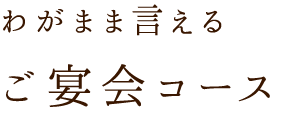 わがまま言える

ご宴会コース